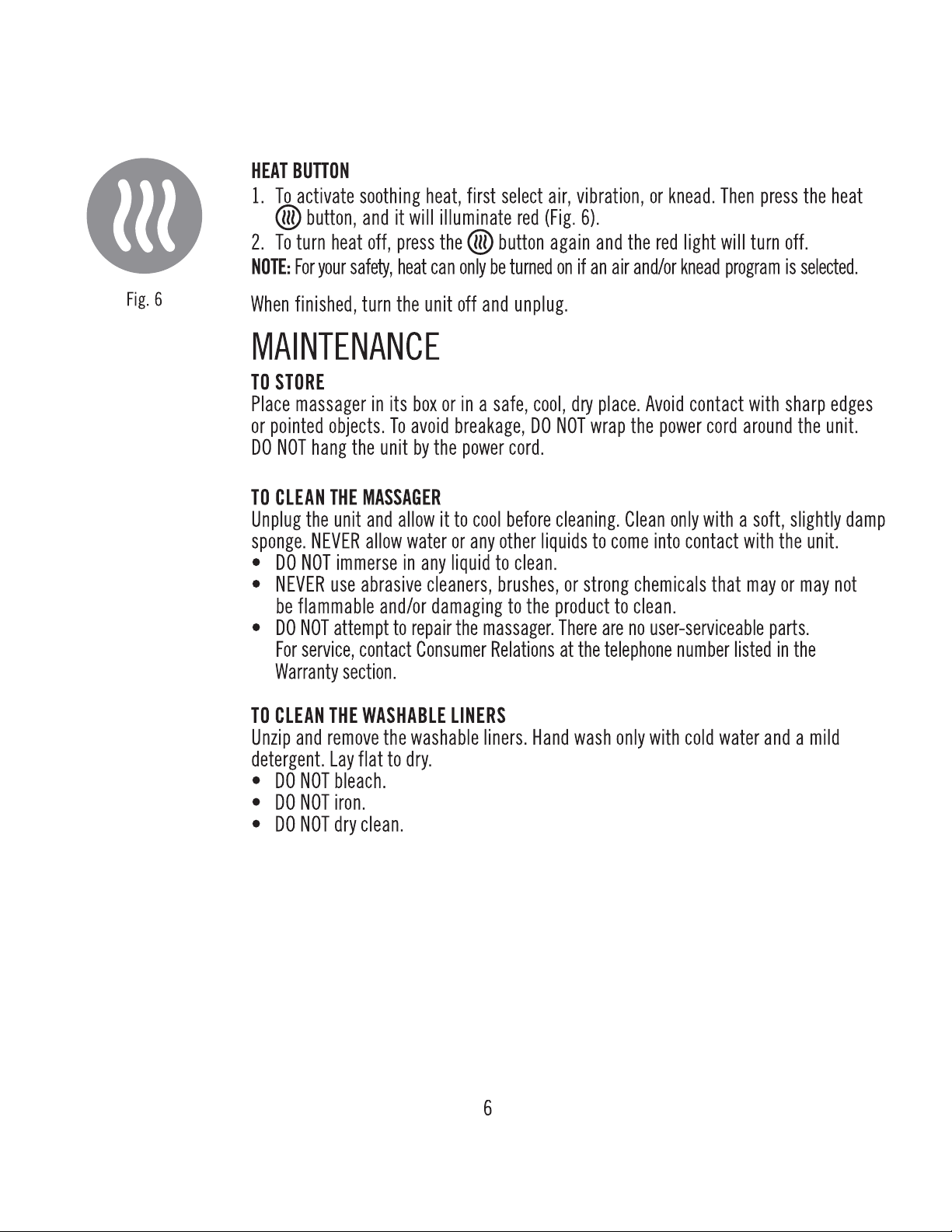 Fig. 6

HEAT BUTTON

1. To activate soothing heat, first select air, vibration, or knead. Then press the heat button, and it will illuminate red (Fig. 6).

2. To turn heat off, press the button again and the red light will turn off.

NOTE: For your safety, heat can only be turned on if an air and/or knead program is selected.

When finished, turn the unit off and unplug.

MAINTENANCE

TO STORE

Place massager in its box or in a safe, cool, dry place. Avoid contact with sharp edges or pointed objects. To avoid breakage, DO NOT wrap the power cord around the unit. DO NOT hang the unit by the power cord.

TO CLEAN THE MASSAGER

Unplug the unit and allow it to cool before cleaning. Clean only with a soft, slightly damp sponge. NEVER allow water or any other liquids to come into contact with the unit.

• DO NOT immerse in any liquid to clean.
• NEVER use abrasive cleaners, brushes, or strong chemicals that may or may not be flammable and/or damaging to the product to clean.
• DO NOT attempt to repair the massager. There are no user-serviceable parts. For service, contact Consumer Relations at the telephone number listed in the Warranty section.

TO CLEAN THE WASHABLE LINERS

Unzip and remove the washable liners. Hand wash only with cold water and a mild detergent. Lay flat to dry.

• DO NOT bleach.
• DO NOT iron.
• DO NOT dry clean.

6